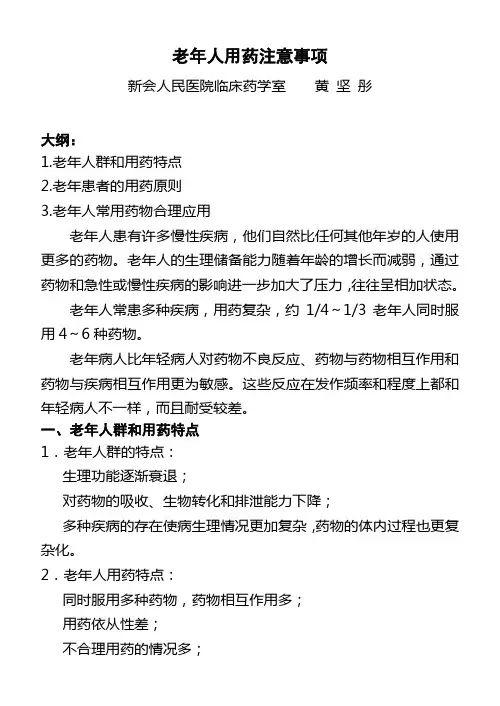 老年人用药注意事项

新会人民医院临床药学室　　黄 坚 彤

大纲：

1.老年人群和用药特点

2.老年患者的用药原则

3.老年人常用药物合理应用

老年人患有许多慢性疾病，他们自然比任何其他年岁的人使用更多的药物。老年人的生理储备能力随着年龄的增长而减弱，通过药物和急性或慢性疾病的影响进一步加大了压力，往往呈相加状态。

老年人常患多种疾病，用药复杂，约 1/4～1/3 老年人同时服用 4～6 种药物。

老年病人比年轻病人对药物不良反应、药物与药物相互作用和药物与疾病相互作用更为敏感。这些反应在发作频率和程度上都和年轻病人不一样，而且耐受较差。

一、老年人群和用药特点

1．老年人群的特点：

生理功能逐渐衰退；

对药物的吸收、生物转化和排泄能力下降；

多种疾病的存在使病生理情况更加复杂，药物的体内过程也更复杂化。

2．老年人用药特点：

同时服用多种药物，药物相互作用多；

用药依从性差；

不合理用药的情况多；